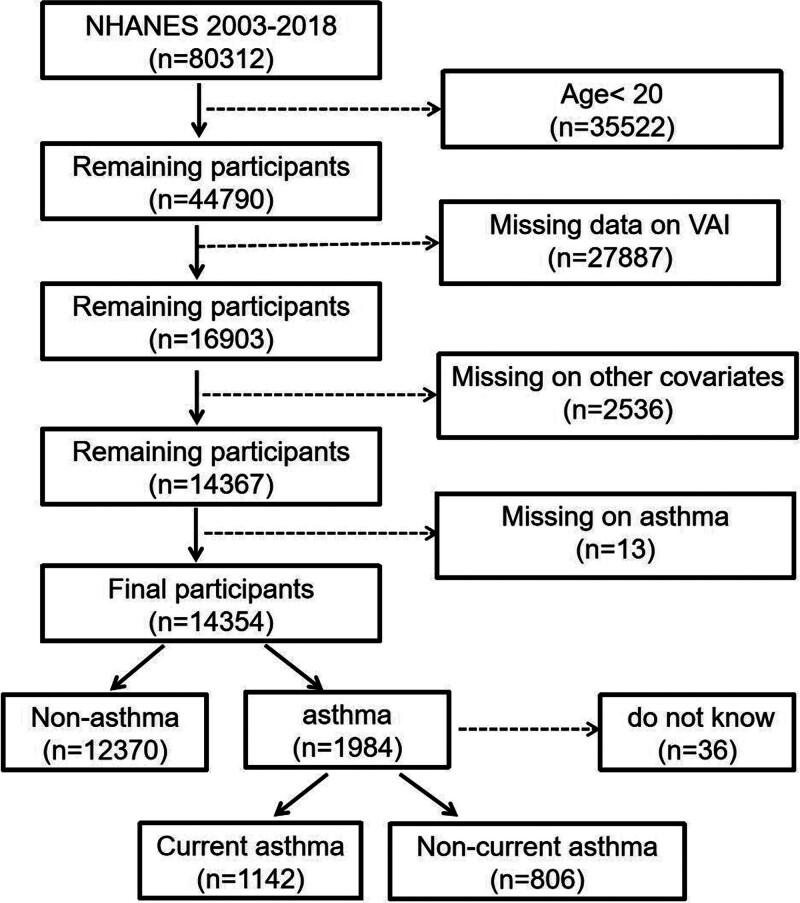 NHANES 2003-2018
(n=80312)

Age< 20
(n=35522)

Remaining participants
(n=44790)

Missing data on VAI
(n=27887)

Remaining participants
(n=16903)

Missing on other covariates
(n=2536)

Remaining participants
(n=14367)

Missing on asthma
(n=13)

Final participants
(n=14354)

Non-asthma
(n=12370)

asthma
(n=1984)

do not know
(n=36)

Current asthma
(n=1142)

Non-current asthma
(n=806)